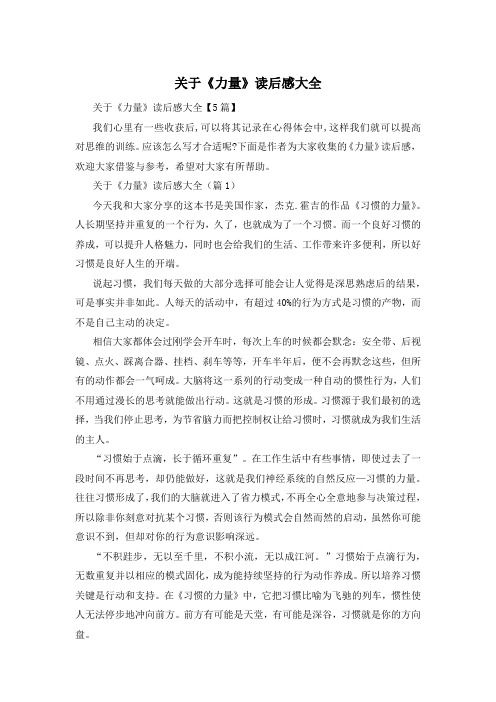 关于《力量》读后感大全

关于《力量》读后感大全【5篇】

我们心里有一些收获后，可以将其记录在心得体会中，这样我们就可以提高对思维的训练。应该怎么写才合适呢?下面是作者为大家收集的《力量》读后感，欢迎大家借鉴与参考，希望对大家有所帮助。

关于《力量》读后感大全（篇1）

今天我和大家分享的这本书是美国作家，杰克.霍吉的作品《习惯的力量》。人长期坚持并重复的一个行为，久了，也就成为了一个习惯。而一个良好习惯的养成，可以提升人格魅力，同时也会给我们的生活、工作带来许多便利，所以好习惯是良好人生的开端。

说起习惯，我们每天做的大部分选择可能会让人觉得是深思熟虑后的结果，可是事实并非如此。人每天的活动中，有超过40%的行为方式是习惯的产物，而不是自己主动的决定。

相信大家都体会过刚学会开车时，每次上车的时候都会默念：安全带、后视镜、点火、踩离合器、挂档、刹车等等，开车半年后，便不会再默念这些，但所有的动作都会一气呵成。大脑将这一系列的行动变成一种自动的惯性行为，人们不用通过漫长的思考就能做出行动。这就是习惯的形成。习惯源于我们最初的选择，当我们停止思考，为节省脑力而把控制权让给习惯时，习惯就成为我们生活的主人。

“习惯始于点滴，长于循环重复”。在工作生活中有些事情，即使过去了一段时间不再思考，却仍能做好，这就是我们神经系统的自然反应—习惯的力量。往往习惯形成了，我们的大脑就进入了省力模式，不再全心全意地参与决策过程，所以除非你刻意对抗某个习惯，否则该行为模式会自然而然的启动，虽然你可能意识不到，但却对你的行为意识影响深远。

“不积跬步，无以至千里，不积小流，无以成江河。”习惯始于点滴行为，无数重复并以相应的模式固化，成为能持续坚持的行为动作养成。所以培养习惯关键是行动和支持。在《习惯的力量》中，它把习惯比喻为飞驰的列车，惯性使人无法停步地冲向前方。前方有可能是天堂，有可能是深谷，习惯就是你的方向盘。